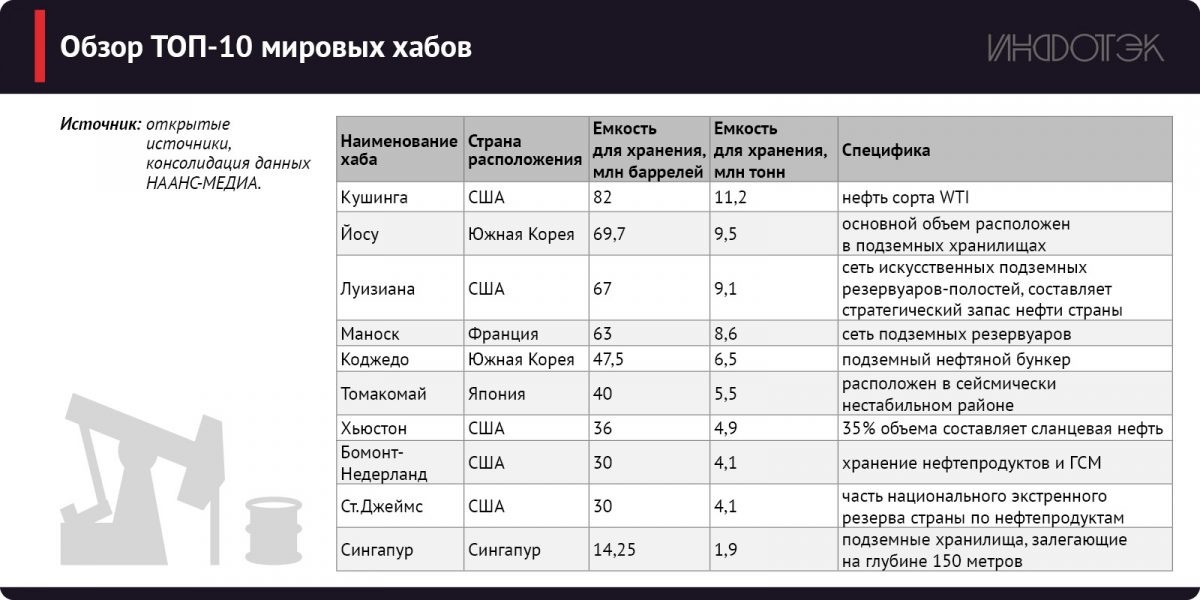 Обзор ТОП-10 мировых хабов

ИНФОТЭК

Источник: открытые источники, консолидация данных НААНС-МЕДИА.

| Наименование хаба | Страна расположения | Емкость для хранения, млн баррелей | Емкость для хранения, млн тонн | Специфика |
|---|---|---|---|---|
| Кушинга | США | 82 | 11,2 | нефть сорта WTI |
| Йосу | Южная Корея | 69,7 | 9,5 | основной объем расположен в подземных хранилищах |
| Луизиана | США | 67 | 9,1 | сеть искусственных подземных резервуаров-полостей, составляет стратегический запас нефти страны |
| Маноск | Франция | 63 | 8,6 | сеть подземных резервуаров |
| Коджедо | Южная Корея | 47,5 | 6,5 | подземный нефтяной бункер |
| Томакомай | Япония | 40 | 5,5 | расположен в сейсмически нестабильном районе |
| Хьюстон | США | 36 | 4,9 | 35% объема составляет сланцевая нефть |
| Бомонт-Недерланд | США | 30 | 4,1 | хранение нефтепродуктов и ГСМ |
| Ст.Джеймс | США | 30 | 4,1 | часть национального экстренного резерва страны по нефтепродуктам |
| Сингапур | Сингапур | 14,25 | 1,9 | подземные хранилища, залегающие на глубине 150 метров |